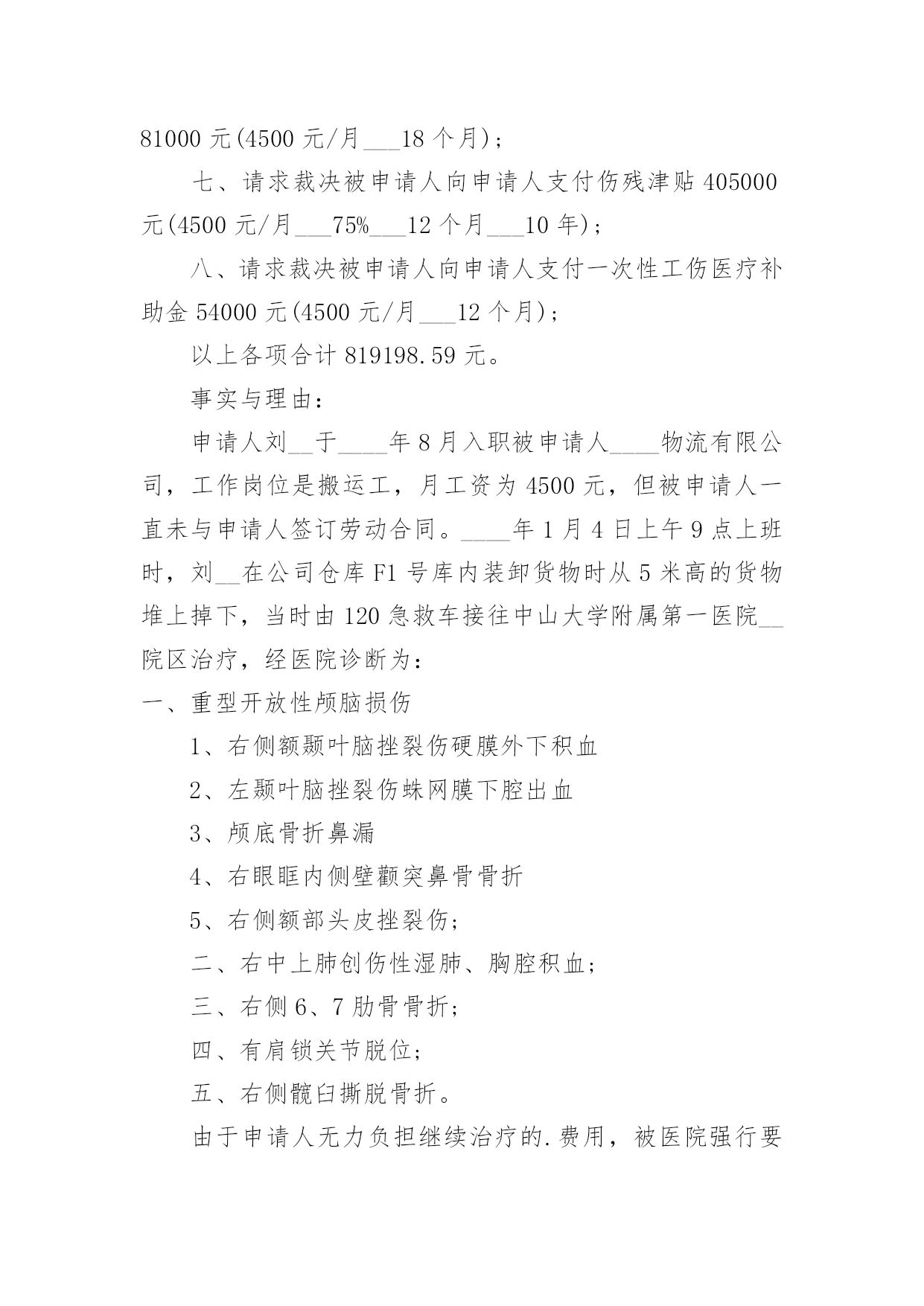 81000 元(4500 元/月___18 个月)；

七、请求裁决被申请人向申请人支付伤残津贴 405000 元(4500 元/月___75%___12 个月___10 年)；

八、请求裁决被申请人向申请人支付一次性工伤医疗补助金 54000 元(4500 元/月___12 个月)；

以上各项合计 819198.59 元。

事实与理由：

申请人刘__于____年 8 月入职被申请人____物流有限公司，工作岗位是搬运工，月工资为 4500 元，但被申请人一直未与申请人签订劳动合同。____年 1 月 4 日上午 9 点上班时，刘__在公司仓库 F1 号库内装卸货物时从 5 米高的货物堆上掉下，当时由 120 急救车接往中山大学附属第一医院__院区治疗，经医院诊断为：

一、重型开放性颅脑损伤

1、右侧额颞叶脑挫裂伤硬膜外下积血

2、左颞叶脑挫裂伤蛛网膜下腔出血

3、颅底骨折鼻漏

4、右眼眶内侧壁颧突鼻骨骨折

5、右侧额部头皮挫裂伤；

二、右中上肺创伤性湿肺、胸腔积血；

三、右侧 6、7 肋骨骨折；

四、有肩锁关节脱位；

五、右侧髋臼撕脱骨折。

由于申请人无力负担继续治疗的.费用，被医院强行要